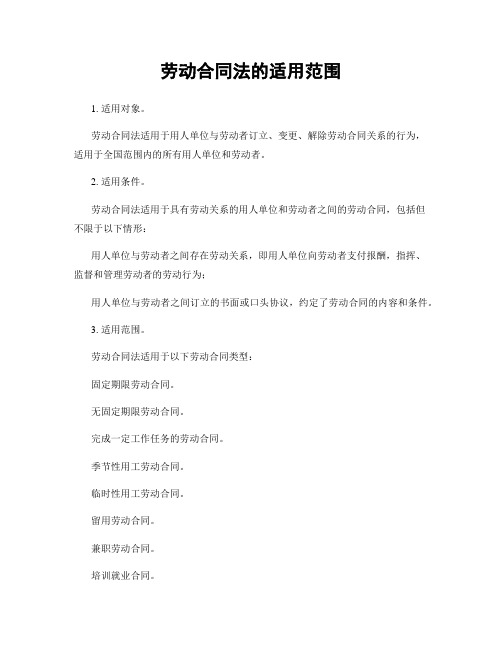 劳动合同法的适用范围

1. 适用对象。

劳动合同法适用于用人单位与劳动者订立、变更、解除劳动合同关系的行为，适用于全国范围内的所有用人单位和劳动者。

2. 适用条件。

劳动合同法适用于具有劳动关系的用人单位和劳动者之间的劳动合同，包括但不限于以下情形：

用人单位与劳动者之间存在劳动关系，即用人单位向劳动者支付报酬，指挥、监督和管理劳动者的劳动行为；

用人单位与劳动者之间订立的书面或口头协议，约定了劳动合同的内容和条件。

3. 适用范围。

劳动合同法适用于以下劳动合同类型：

固定期限劳动合同。

无固定期限劳动合同。

完成一定工作任务的劳动合同。

季节性用工劳动合同。

临时性用工劳动合同。

留用劳动合同。

兼职劳动合同。

培训就业合同。